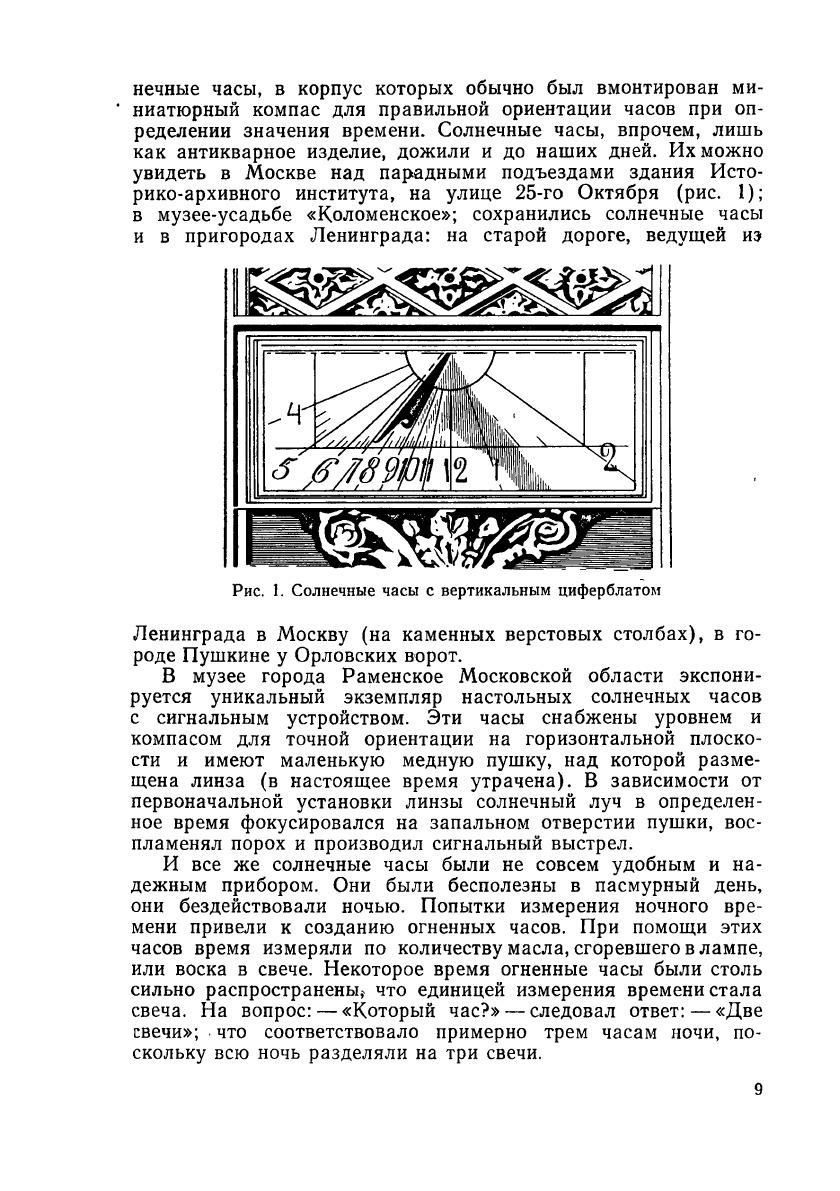 нечные часы, в корпус которых обычно был вмонтирован миниатюрный компас для правильной ориентации часов при определении значения времени. Солнечные часы, впрочем, лишь как антикварное изделие, дожили и до наших дней. Их можно увидеть в Москве над парадными подъездами здания Историко-архивного института, на улице 25-го Октября (рис. 1); в музее-усадьбе «Коломенское»; сохранились солнечные часы и в пригородах Ленинграда: на старой дороге, ведущей из

4 5 6 7 8 9 10 11 12 1 2

Рис. 1. Солнечные часы с вертикальным циферблатом

Ленинграда в Москву (на каменных верстовых столбах), в городе Пушкине у Орловских ворот.

В музее города Раменское Московской области экспонируется уникальный экземпляр настольных солнечных часов с сигнальным устройством. Эти часы снабжены уровнем и компасом для точной ориентации на горизонтальной плоскости и имеют маленькую медную пушку, над которой размещена линза (в настоящее время утрачена). В зависимости от первоначальной установки линзы солнечный луч в определенное время фокусировался на запальном отверстии пушки, воспламенял порох и производил сигнальный выстрел.

И все же солнечные часы были не совсем удобным и надежным прибором. Они были бесполезны в пасмурный день, они бездействовали ночью. Попытки измерения ночного времени привели к созданию огненных часов. При помощи этих часов время измеряли по количеству масла, сгоревшего в лампе, или воска в свече. Некоторое время огненные часы были столь сильно распространены, что единицей измерения времени стала свеча. На вопрос: — «Который час?» — следовал ответ: — «Две свечи»; что соответствовало примерно трем часам ночи, поскольку всю ночь разделяли на три свечи.

9